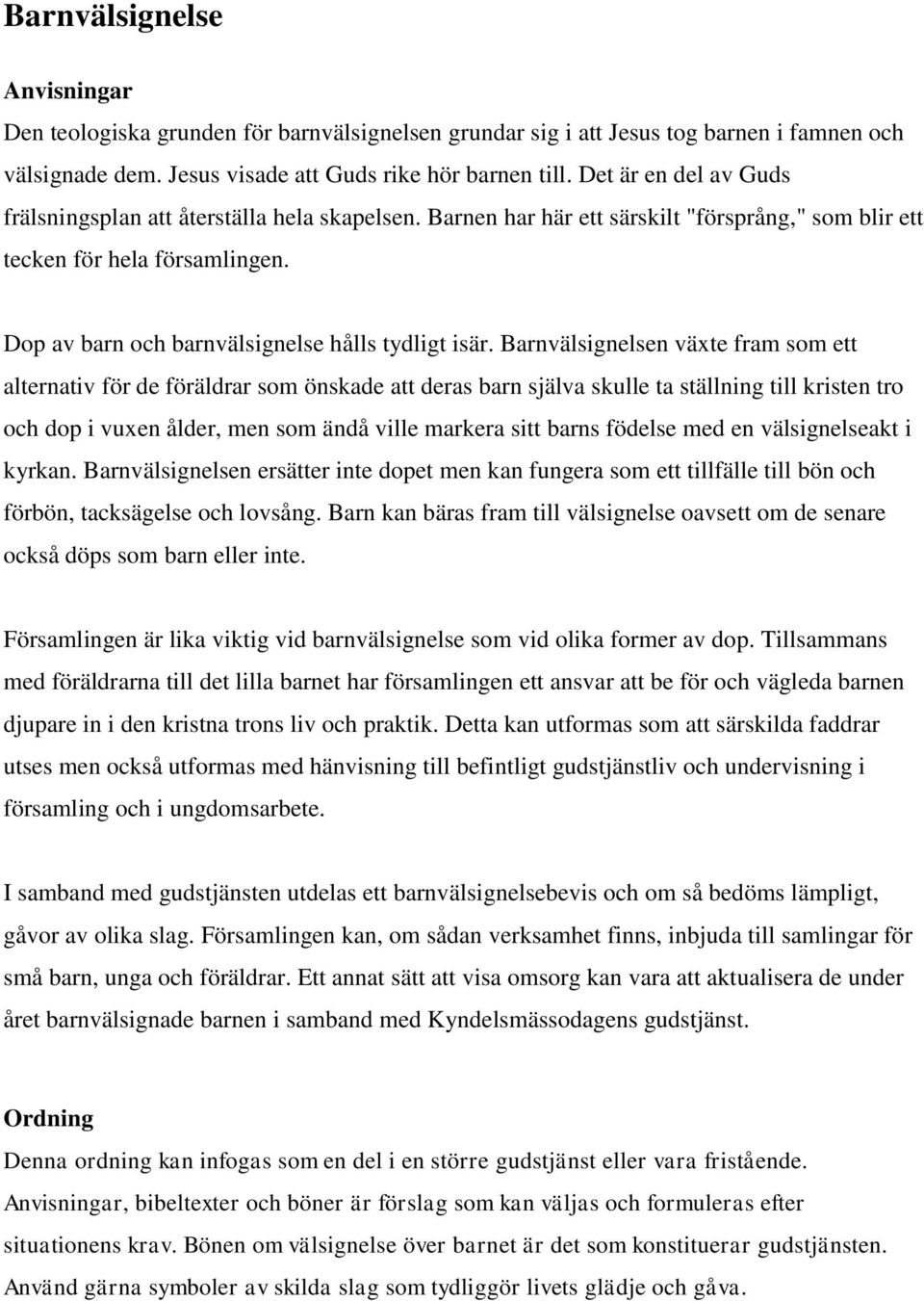 Barnvälsignelse

Anvisningar
Den teologiska grunden för barnvälsignelsen grundar sig i att Jesus tog barnen i famnen och välsignade dem. Jesus visade att Guds rike hör barnen till. Det är en del av Guds frälsningsplan att återställa hela skapelsen. Barnen har här ett särskilt "försprång," som blir ett tecken för hela församlingen.

Dop av barn och barnvälsignelse hålls tydligt isär. Barnvälsignelsen växte fram som ett alternativ för de föräldrar som önskade att deras barn själva skulle ta ställning till kristen tro och dop i vuxen ålder, men som ändå ville markera sitt barns födelse med en välsignelseakt i kyrkan. Barnvälsignelsen ersätter inte dopet men kan fungera som ett tillfälle till bön och förbön, tacksägelse och lovsång. Barn kan bäras fram till välsignelse oavsett om de senare också döps som barn eller inte.

Församlingen är lika viktig vid barnvälsignelse som vid olika former av dop. Tillsammans med föräldrarna till det lilla barnet har församlingen ett ansvar att be för och vägleda barnen djupare in i den kristna trons liv och praktik. Detta kan utformas som att särskilda faddrar utses men också utformas med hänvisning till befintligt gudstjänstliv och undervisning i församling och i ungdomsarbete.

I samband med gudstjänsten utdelas ett barnvälsignelsebevis och om så bedöms lämpligt, gåvor av olika slag. Församlingen kan, om sådan verksamhet finns, inbjuda till samlingar för små barn, unga och föräldrar. Ett annat sätt att visa omsorg kan vara att aktualisera de under året barnvälsignade barnen i samband med Kyndelsmässodagens gudstjänst.

Ordning
Denna ordning kan infogas som en del i en större gudstjänst eller vara fristående. Anvisningar, bibeltexter och böner är förslag som kan väljas och formuleras efter situationens krav. Bönen om välsignelse över barnet är det som konstituerar gudstjänsten. Använd gärna symboler av skilda slag som tydliggör livets glädje och gåva.